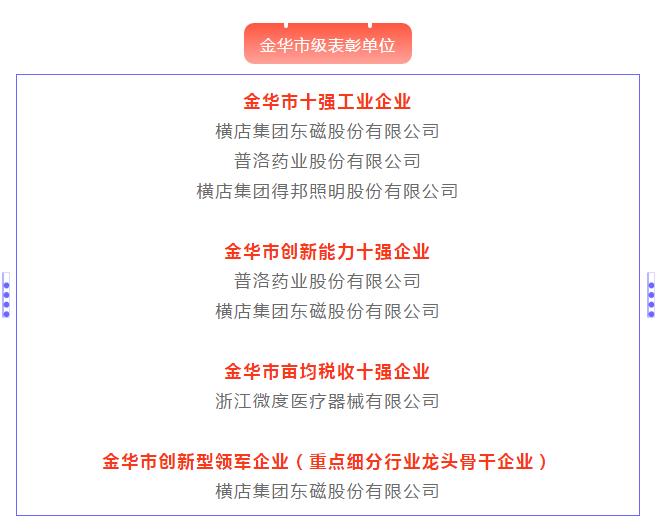 金华市级表彰单位

金华市十强工业企业
横店集团东磁股份有限公司
普洛药业股份有限公司
横店集团得邦照明股份有限公司

金华市创新能力十强企业
普洛药业股份有限公司
横店集团东磁股份有限公司

金华市亩均税收十强企业
浙江微度医疗器械有限公司

金华市创新型领军企业（重点细分行业龙头骨干企业）
横店集团东磁股份有限公司